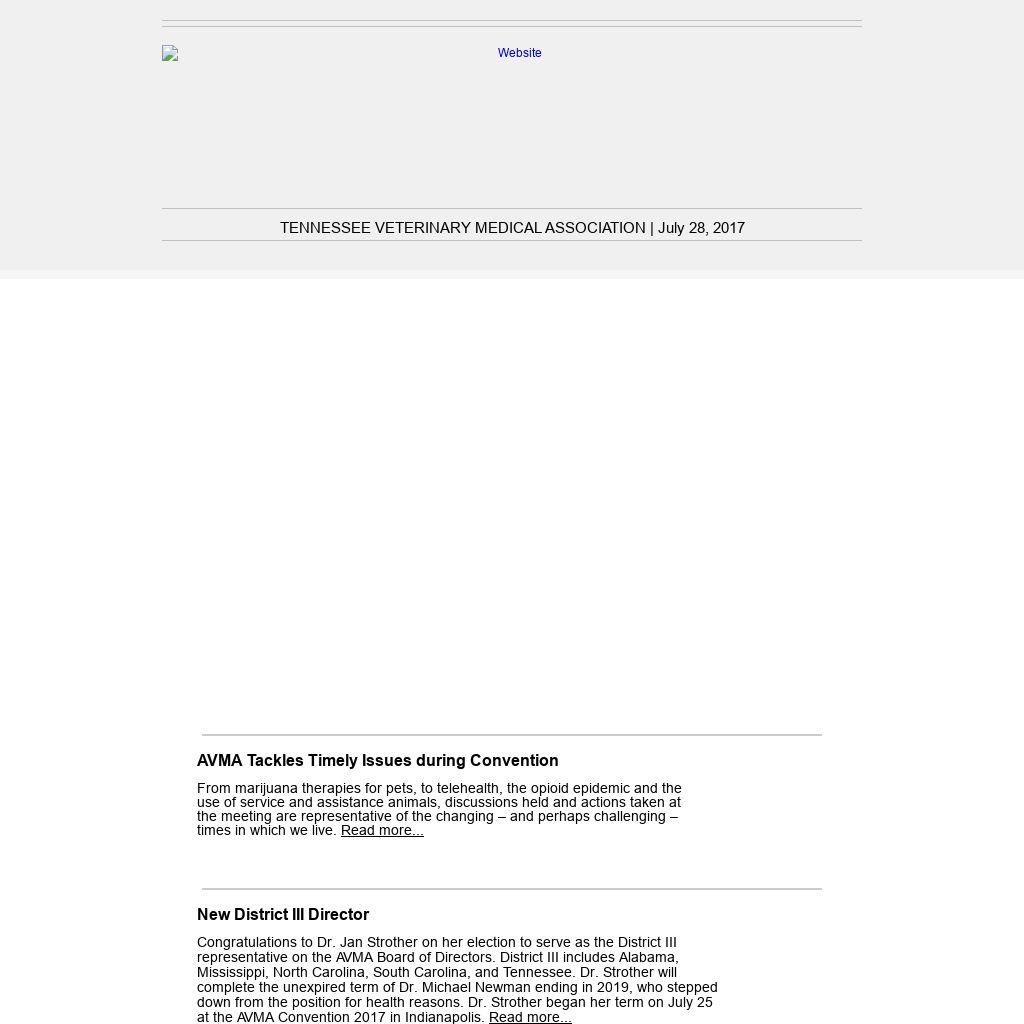 Website

TENNESSEE VETERINARY MEDICAL ASSOCIATION | July 28, 2017

AVMA Tackles Timely Issues during Convention

From marijuana therapies for pets, to telehealth, the opioid epidemic and the use of service and assistance animals, discussions held and actions taken at the meeting are representative of the changing – and perhaps challenging – times in which we live. Read more...

New District III Director

Congratulations to Dr. Jan Strother on her election to serve as the District III representative on the AVMA Board of Directors. District III includes Alabama, Mississippi, North Carolina, South Carolina, and Tennessee. Dr. Strother will complete the unexpired term of Dr. Michael Newman ending in 2019, who stepped down from the position for health reasons. Dr. Strother began her term on July 25 at the AVMA Convention 2017 in Indianapolis. Read more...